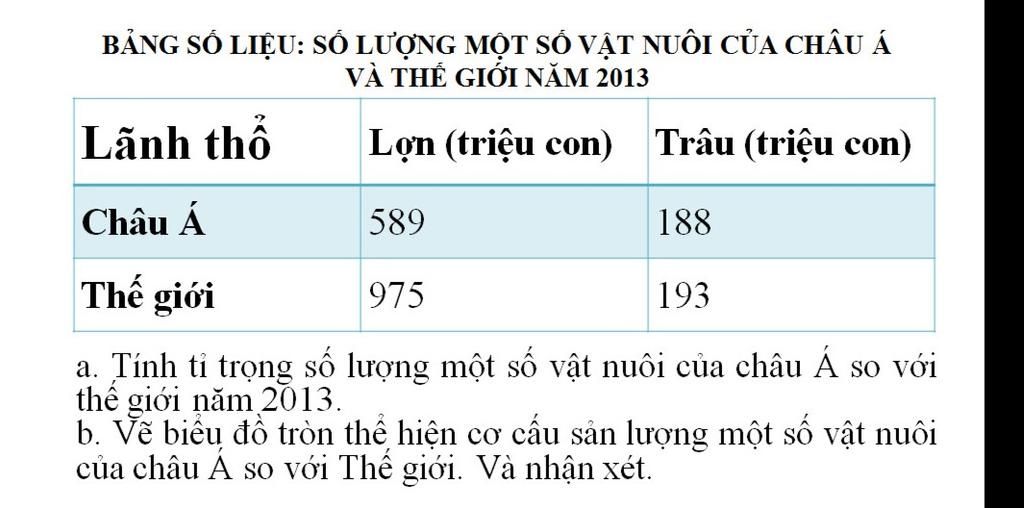 BẢNG SỐ LIỆU: SỐ LƯỢNG MỘT SỐ VẬT NUÔI CỦA CHÂU Á VÀ THẾ GIỚI NĂM 2013

| Lãnh thổ | Lợn (triệu con) | Trâu (triệu con) |
|---|---|---|
| Châu Á | 589 | 188 |
| Thế giới | 975 | 193 |

a. Tính tỉ trọng số lượng một số vật nuôi của châu Á so với thế giới năm 2013.
b. Vẽ biểu đồ tròn thể hiện cơ cấu sản lượng một số vật nuôi của châu Á so với Thế giới. Và nhận xét.